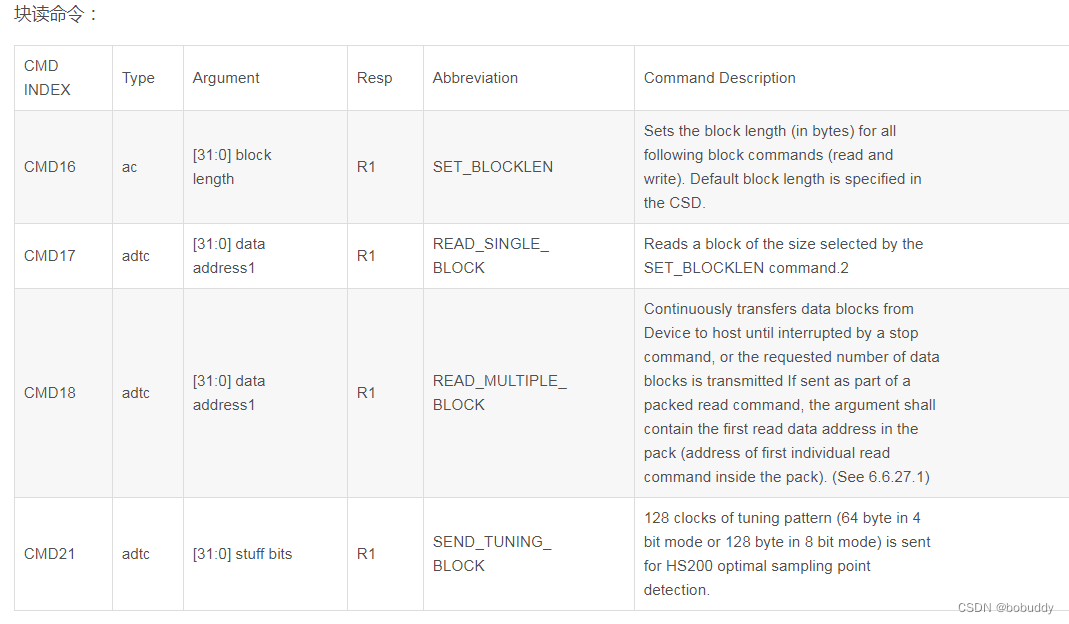 块读命令：

| CMD INDEX | Type | Argument | Resp | Abbreviation | Command Description |
|---|---|---|---|---|---|
| CMD16 | ac | [31:0] block length | R1 | SET_BLOCKLEN | Sets the block length (in bytes) for all following block commands (read and write). Default block length is specified in the CSD. |
| CMD17 | adtc | [31:0] data address1 | R1 | READ_SINGLE_ BLOCK | Reads a block of the size selected by the SET_BLOCKLEN command.2 |
| CMD18 | adtc | [31:0] data address1 | R1 | READ_MULTIPLE_ BLOCK | Continuously transfers data blocks from Device to host until interrupted by a stop command, or the requested number of data blocks is transmitted If sent as part of a packed read command, the argument shall contain the first read data address in the pack (address of first individual read command inside the pack). (See 6.6.27.1) |
| CMD21 | adtc | [31:0] stuff bits | R1 | SEND_TUNING_ BLOCK | 128 clocks of tuning pattern (64 byte in 4 bit mode or 128 byte in 8 bit mode) is sent for HS200 optimal sampling point detection. |

CSDN @bobuddy